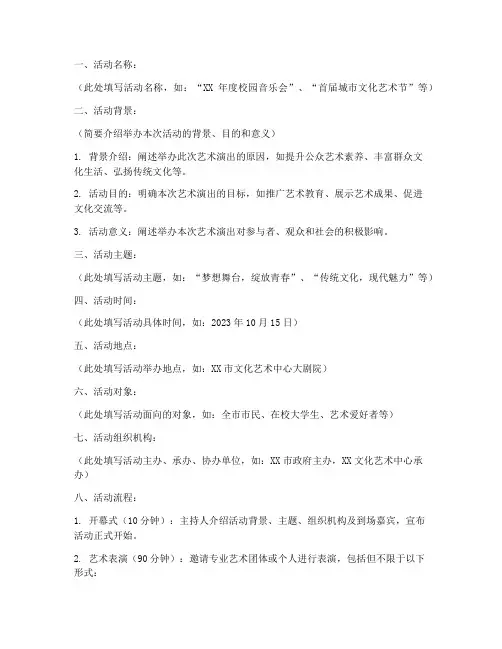 一、活动名称：

（此处填写活动名称，如：“XX 年度校园音乐会”、“首届城市文化艺术节”等）

二、活动背景：

（简要介绍举办本次活动的背景、目的和意义）

1. 背景介绍：阐述举办此次艺术演出的原因，如提升公众艺术素养、丰富群众文化生活、弘扬传统文化等。

2. 活动目的：明确本次艺术演出的目标，如推广艺术教育、展示艺术成果、促进文化交流等。

3. 活动意义：阐述举办本次艺术演出对参与者、观众和社会的积极影响。

三、活动主题：

（此处填写活动主题，如：“梦想舞台，绽放青春”、“传统文化，现代魅力”等）

四、活动时间：

（此处填写活动具体时间，如：2023 年 10 月 15 日）

五、活动地点：

（此处填写活动举办地点，如：XX 市文化艺术中心大剧院）

六、活动对象：

（此处填写活动面向的对象，如：全市市民、在校大学生、艺术爱好者等）

七、活动组织机构：

（此处填写活动主办、承办、协办单位，如：XX 市政府主办，XX 文化艺术中心承办）

八、活动流程：

1. 开幕式（10 分钟）：主持人介绍活动背景、主题、组织机构及到场嘉宾，宣布活动正式开始。

2. 艺术表演（90 分钟）：邀请专业艺术团体或个人进行表演，包括但不限于以下形式：